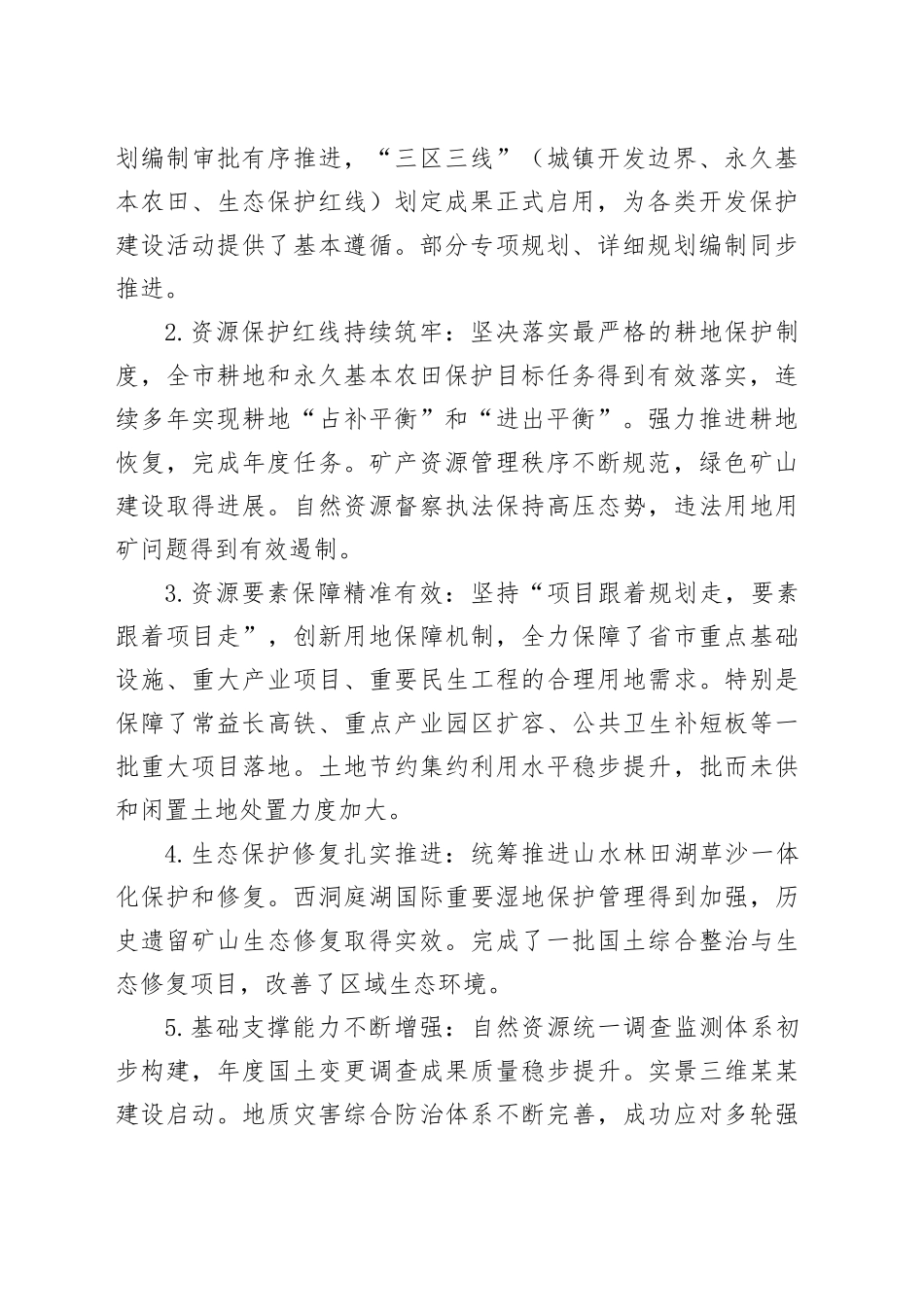 划编制审批有序推进，“三区三线”（城镇开发边界、永久基本农田、生态保护红线）划定成果正式启用，为各类开发保护建设活动提供了基本遵循。部分专项规划、详细规划编制同步推进。

2.资源保护红线持续筑牢：坚决落实最严格的耕地保护制度，全市耕地和永久基本农田保护目标任务得到有效落实，连续多年实现耕地“占补平衡”和“进出平衡”。强力推进耕地恢复，完成年度任务。矿产资源管理秩序不断规范，绿色矿山建设取得进展。自然资源督察执法保持高压态势，违法用地用矿问题得到有效遏制。

3.资源要素保障精准有效：坚持“项目跟着规划走，要素跟着项目走”，创新用地保障机制，全力保障了省市重点基础设施、重大产业项目、重要民生工程的合理用地需求。特别是保障了常益长高铁、重点产业园区扩容、公共卫生补短板等一批重大项目落地。土地节约集约利用水平稳步提升，批而未供和闲置土地处置力度加大。

4.生态保护修复扎实推进：统筹推进山水林田湖草沙一体化保护和修复。西洞庭湖国际重要湿地保护管理得到加强，历史遗留矿山生态修复取得实效。完成了一批国土综合整治与生态修复项目，改善了区域生态环境。

5.基础支撑能力不断增强：自然资源统一调查监测体系初步构建，年度国土变更调查成果质量稳步提升。实景三维某某建设启动。地质灾害综合防治体系不断完善，成功应对多轮强